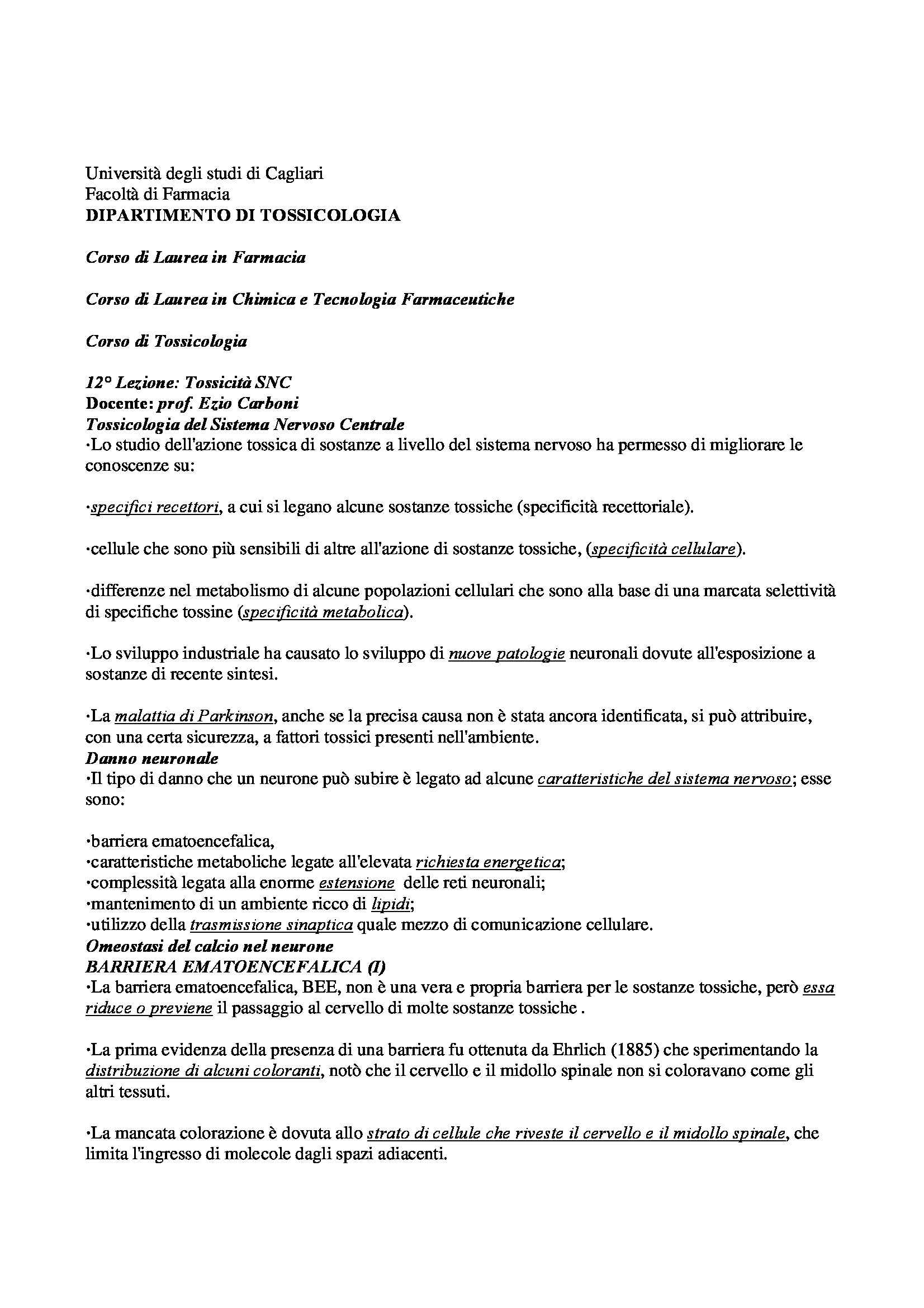 Università degli studi di Cagliari
Facoltà di Farmacia
DIPARTIMENTO DI TOSSICOLOGIA

Corso di Laurea in Farmacia

Corso di Laurea in Chimica e Tecnologia Farmaceutiche

Corso di Tossicologia

12° Lezione: Tossicità SNC
Docente: prof. Ezio Carboni
Tossicologia del Sistema Nervoso Centrale
·Lo studio dell'azione tossica di sostanze a livello del sistema nervoso ha permesso di migliorare le conoscenze su:

·specifici recettori, a cui si legano alcune sostanze tossiche (specificità recettoriale).

·cellule che sono più sensibili di altre all'azione di sostanze tossiche, (specificità cellulare).

·differenze nel metabolismo di alcune popolazioni cellulari che sono alla base di una marcata selettività di specifiche tossine (specificità metabolica).

·Lo sviluppo industriale ha causato lo sviluppo di nuove patologie neuronali dovute all'esposizione a sostanze di recente sintesi.

·La malattia di Parkinson, anche se la precisa causa non è stata ancora identificata, si può attribuire, con una certa sicurezza, a fattori tossici presenti nell'ambiente.
Danno neuronale
·Il tipo di danno che un neurone può subire è legato ad alcune caratteristiche del sistema nervoso; esse sono:

·barriera ematoencefalica,
·caratteristiche metaboliche legate all'elevata richiesta energetica;
·complessità legata alla enorme estensione delle reti neuronali;
·mantenimento di un ambiente ricco di lipidi;
·utilizzo della trasmissione sinaptica quale mezzo di comunicazione cellulare.
Omeostasi del calcio nel neurone
BARRIERA EMATOENCEFALICA (I)
·La barriera ematoencefalica, BEE, non è una vera e propria barriera per le sostanze tossiche, però essa riduce o previene il passaggio al cervello di molte sostanze tossiche .

·La prima evidenza della presenza di una barriera fu ottenuta da Ehrlich (1885) che sperimentando la distribuzione di alcuni coloranti, notò che il cervello e il midollo spinale non si coloravano come gli altri tessuti.

·La mancata colorazione è dovuta allo strato di cellule che riveste il cervello e il midollo spinale, che limita l'ingresso di molecole dagli spazi adiacenti.